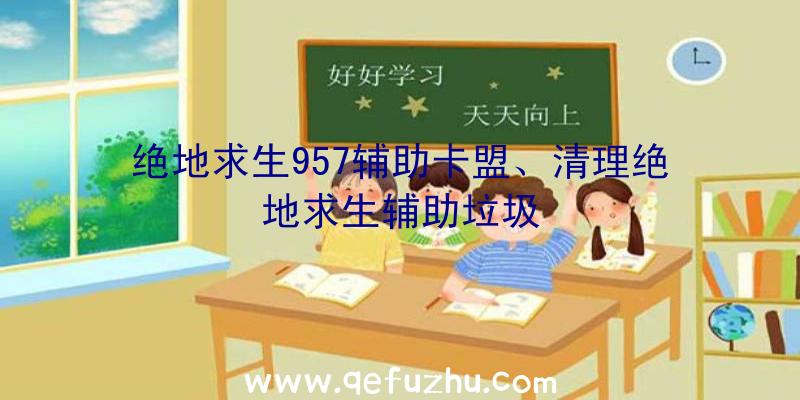 好好学习
天天向上

绝地求生957辅助卡盟、清理绝地求生辅助垃圾

www.qefuzhu.com